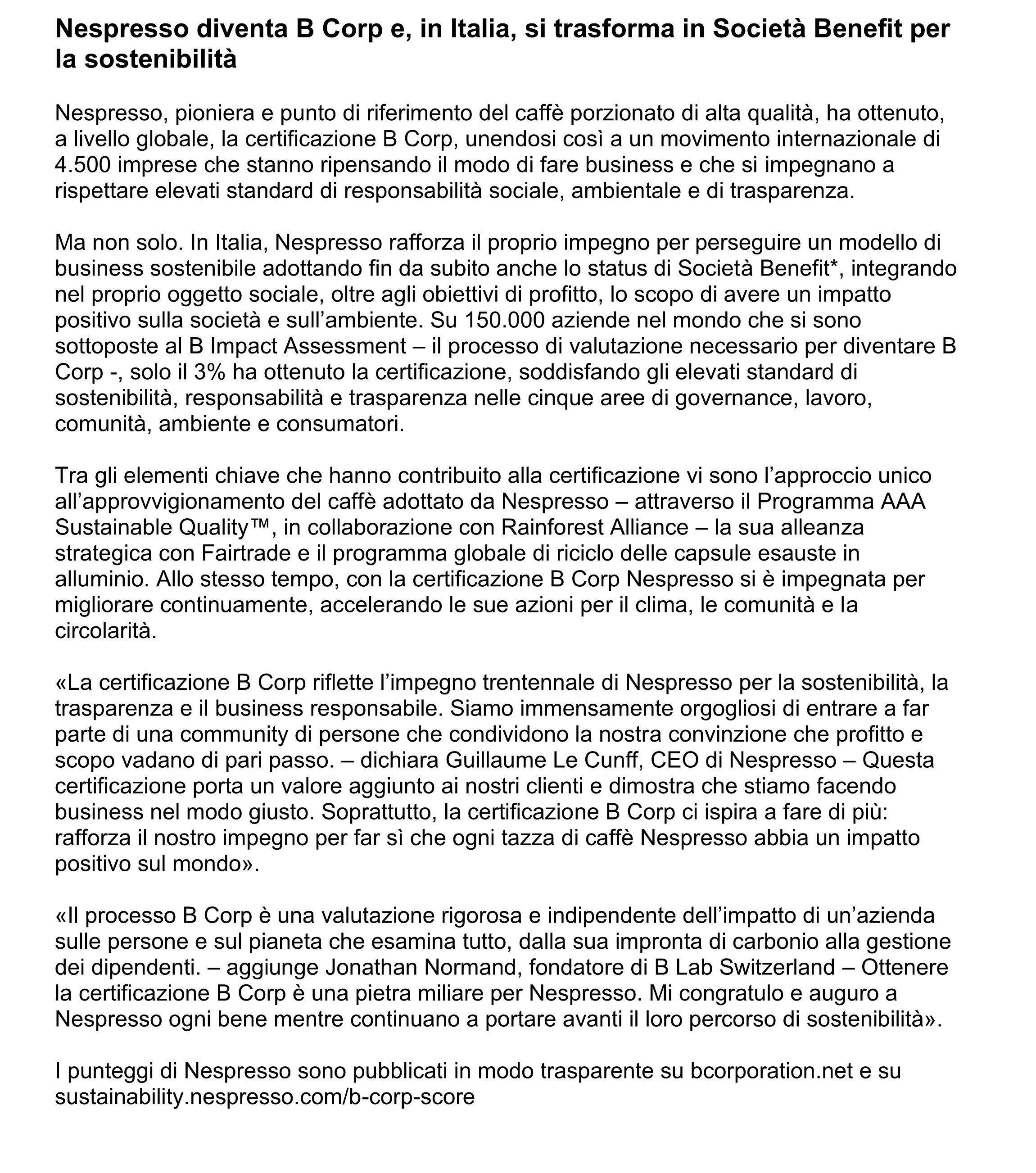 Nespresso diventa B Corp e, in Italia, si trasforma in Società Benefit per la sostenibilità

Nespresso, pioniera e punto di riferimento del caffè porzionato di alta qualità, ha ottenuto, a livello globale, la certificazione B Corp, unendosi così a un movimento internazionale di 4.500 imprese che stanno ripensando il modo di fare business e che si impegnano a rispettare elevati standard di responsabilità sociale, ambientale e di trasparenza.

Ma non solo. In Italia, Nespresso rafforza il proprio impegno per perseguire un modello di business sostenibile adottando fin da subito anche lo status di Società Benefit*, integrando nel proprio oggetto sociale, oltre agli obiettivi di profitto, lo scopo di avere un impatto positivo sulla società e sull'ambiente. Su 150.000 aziende nel mondo che si sono sottoposte al B Impact Assessment – il processo di valutazione necessario per diventare B Corp -, solo il 3% ha ottenuto la certificazione, soddisfando gli elevati standard di sostenibilità, responsabilità e trasparenza nelle cinque aree di governance, lavoro, comunità, ambiente e consumatori.

Tra gli elementi chiave che hanno contribuito alla certificazione vi sono l'approccio unico all'approvvigionamento del caffè adottato da Nespresso – attraverso il Programma AAA Sustainable Quality™, in collaborazione con Rainforest Alliance – la sua alleanza strategica con Fairtrade e il programma globale di riciclo delle capsule esauste in alluminio. Allo stesso tempo, con la certificazione B Corp Nespresso si è impegnata per migliorare continuamente, accelerando le sue azioni per il clima, le comunità e la circolarità.

«La certificazione B Corp riflette l'impegno trentennale di Nespresso per la sostenibilità, la trasparenza e il business responsabile. Siamo immensamente orgogliosi di entrare a far parte di una community di persone che condividono la nostra convinzione che profitto e scopo vadano di pari passo. – dichiara Guillaume Le Cunff, CEO di Nespresso – Questa certificazione porta un valore aggiunto ai nostri clienti e dimostra che stiamo facendo business nel modo giusto. Soprattutto, la certificazione B Corp ci ispira a fare di più: rafforza il nostro impegno per far sì che ogni tazza di caffè Nespresso abbia un impatto positivo sul mondo».

«Il processo B Corp è una valutazione rigorosa e indipendente dell'impatto di un'azienda sulle persone e sul pianeta che esamina tutto, dalla sua impronta di carbonio alla gestione dei dipendenti. – aggiunge Jonathan Normand, fondatore di B Lab Switzerland – Ottenere la certificazione B Corp è una pietra miliare per Nespresso. Mi congratulo e auguro a Nespresso ogni bene mentre continuano a portare avanti il loro percorso di sostenibilità».

I punteggi di Nespresso sono pubblicati in modo trasparente su bcorporation.net e su sustainability.nespresso.com/b-corp-score